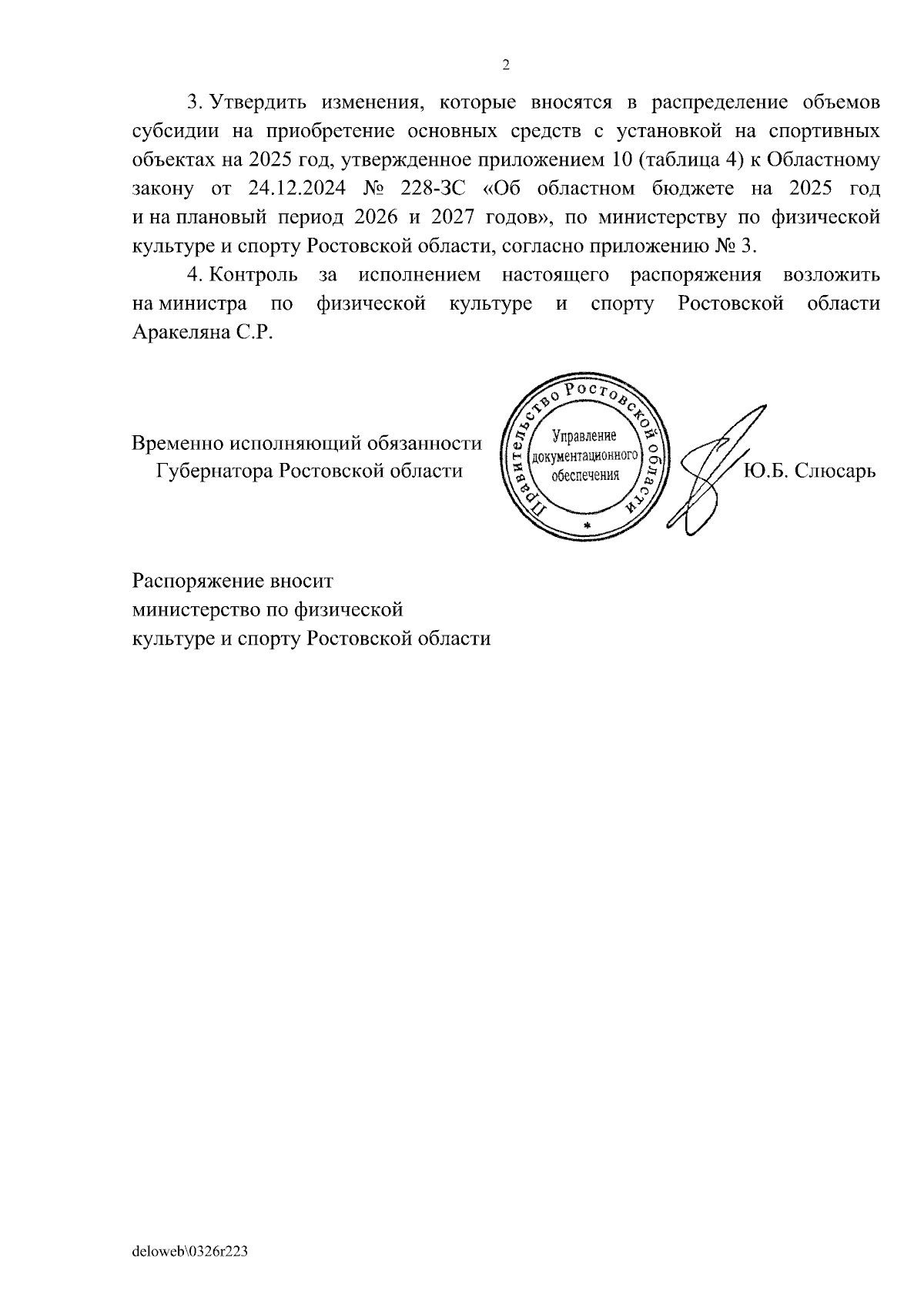 2

3. Утвердить изменения, которые вносятся в распределение объемов субсидии на приобретение основных средств с установкой на спортивных объектах на 2025 год, утвержденное приложением 10 (таблица 4) к Областному закону от 24.12.2024 № 228-ЗС «Об областном бюджете на 2025 год и на плановый период 2026 и 2027 годов», по министерству по физической культуре и спорту Ростовской области, согласно приложению № 3.

4. Контроль за исполнением настоящего распоряжения возложить на министра по физической культуре и спорту Ростовской области Аракеляна С.Р.

Временно исполняющий обязанности
Губернатора Ростовской области

Правительство Ростовской области
Управление документационного обеспечения

Ю.Б. Слюсарь

Распоряжение вносит
министерство по физической
культуре и спорту Ростовской области

deloweb\0326r223